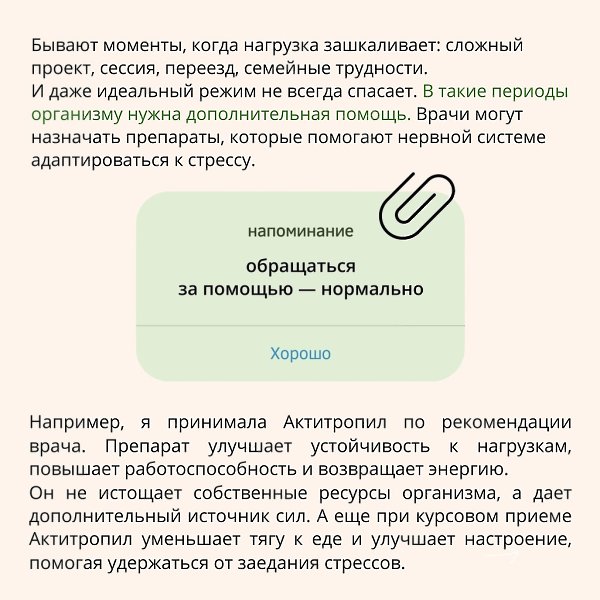 Бывают моменты, когда нагрузка зашкаливает: сложный проект, сессия, переезд, семейные трудности.
И даже идеальный режим не всегда спасает. В такие периоды организму нужна дополнительная помощь. Врачи могут назначать препараты, которые помогают нервной системе адаптироваться к стрессу.

напоминание

обращаться за помощью — нормально

Хорошо

Например, я принимала Актитропил по рекомендации врача. Препарат улучшает устойчивость к нагрузкам, повышает работоспособность и возвращает энергию.
Он не истощает собственные ресурсы организма, а дает дополнительный источник сил. А еще при курсовом приеме Актитропил уменьшает тягу к еде и улучшает настроение, помогая удержаться от заедания стрессов.